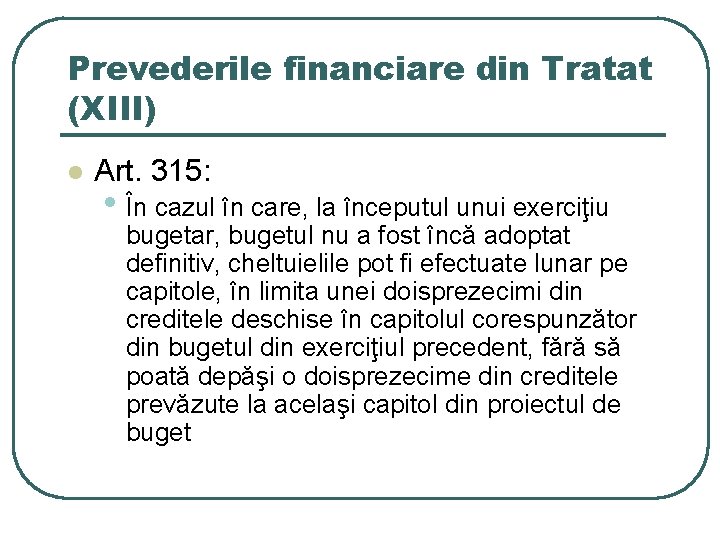 Prevederile financiare din Tratat (XIII)

Art. 315:

În cazul în care, la începutul unui exerciţiu bugetar, bugetul nu a fost încă adoptat definitiv, cheltuielile pot fi efectuate lunar pe capitole, în limita unei doisprezecimi din creditele deschise în capitolul corespunzător din bugetul din exerciţiul precedent, fără să poată depăşi o doisprezecime din creditele prevăzute la acelaşi capitol din proiectul de buget